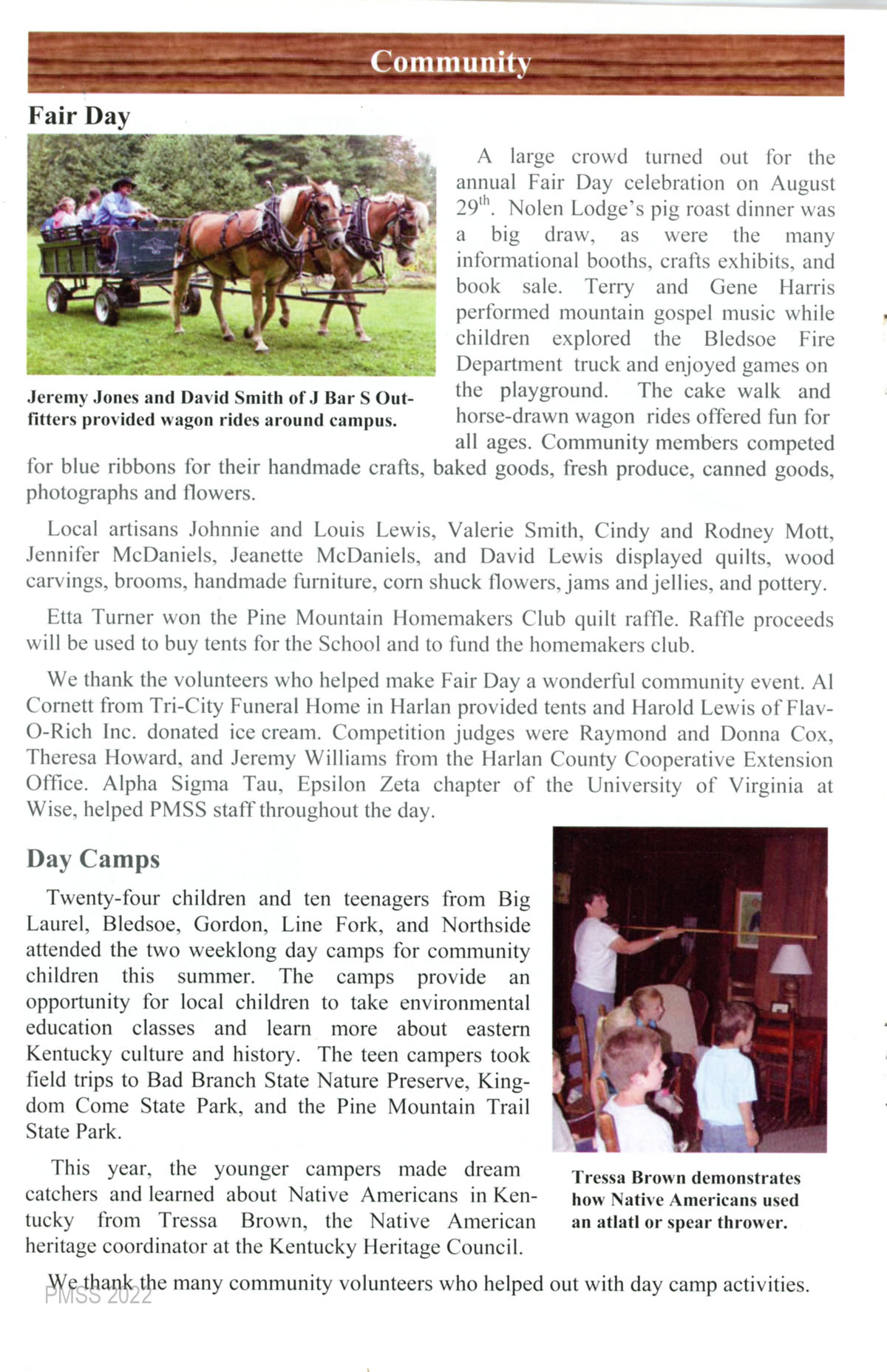 Community

Fair Day

Jeremy Jones and David Smith of J Bar S Outfitters provided wagon rides around campus.

A large crowd turned out for the annual Fair Day celebration on August 29$^{th}$. Nolen Lodge's pig roast dinner was a big draw, as were the many informational booths, crafts exhibits, and book sale. Terry and Gene Harris performed mountain gospel music while children explored the Bledsoe Fire Department truck and enjoyed games on the playground. The cake walk and horse-drawn wagon rides offered fun for all ages. Community members competed for blue ribbons for their handmade crafts, baked goods, fresh produce, canned goods, photographs and flowers.

Local artisans Johnnie and Louis Lewis, Valerie Smith, Cindy and Rodney Mott, Jennifer McDaniels, Jeanette McDaniels, and David Lewis displayed quilts, wood carvings, brooms, handmade furniture, corn shuck flowers, jams and jellies, and pottery.

Etta Turner won the Pine Mountain Homemakers Club quilt raffle. Raffle proceeds will be used to buy tents for the School and to fund the homemakers club.

We thank the volunteers who helped make Fair Day a wonderful community event. Al Cornett from Tri-City Funeral Home in Harlan provided tents and Harold Lewis of Flav-O-Rich Inc. donated ice cream. Competition judges were Raymond and Donna Cox, Theresa Howard, and Jeremy Williams from the Harlan County Cooperative Extension Office. Alpha Sigma Tau, Epsilon Zeta chapter of the University of Virginia at Wise, helped PMSS staff throughout the day.

Day Camps

Twenty-four children and ten teenagers from Big Laurel, Bledsoe, Gordon, Line Fork, and Northside attended the two weeklong day camps for community children this summer. The camps provide an opportunity for local children to take environmental education classes and learn more about eastern Kentucky culture and history. The teen campers took field trips to Bad Branch State Nature Preserve, Kingdom Come State Park, and the Pine Mountain Trail State Park.

This year, the younger campers made dream catchers and learned about Native Americans in Kentucky from Tressa Brown, the Native American heritage coordinator at the Kentucky Heritage Council.

Tressa Brown demonstrates how Native Americans used an atlatl or spear thrower.

We thank the many community volunteers who helped out with day camp activities.

PMSS 2022